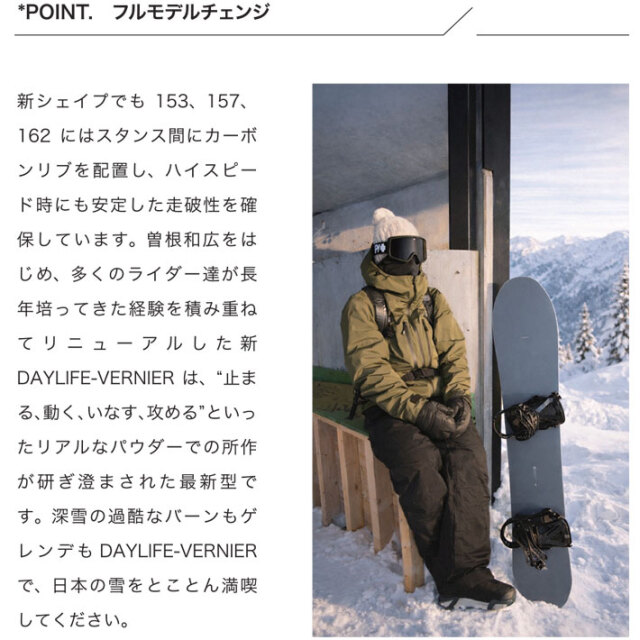 *POINT.　フルモデルチェンジ

新シェイプでも 153、157、162 にはスタンス間にカーボンリブを配置し、ハイスピード時にも安定した走破性を確保しています。曽根和広をはじめ、多くのライダー達が長年培ってきた経験を積み重ねてリニューアルした新 DAYLIFE-VERNIER は、“止まる、動く、いなす、攻める”といったリアルなパウダーでの所作が研ぎ澄まされた最新型です。深雪の過酷なバーンもゲレンデも DAYLIFE-VERNIER で、日本の雪をとことん満喫してください。